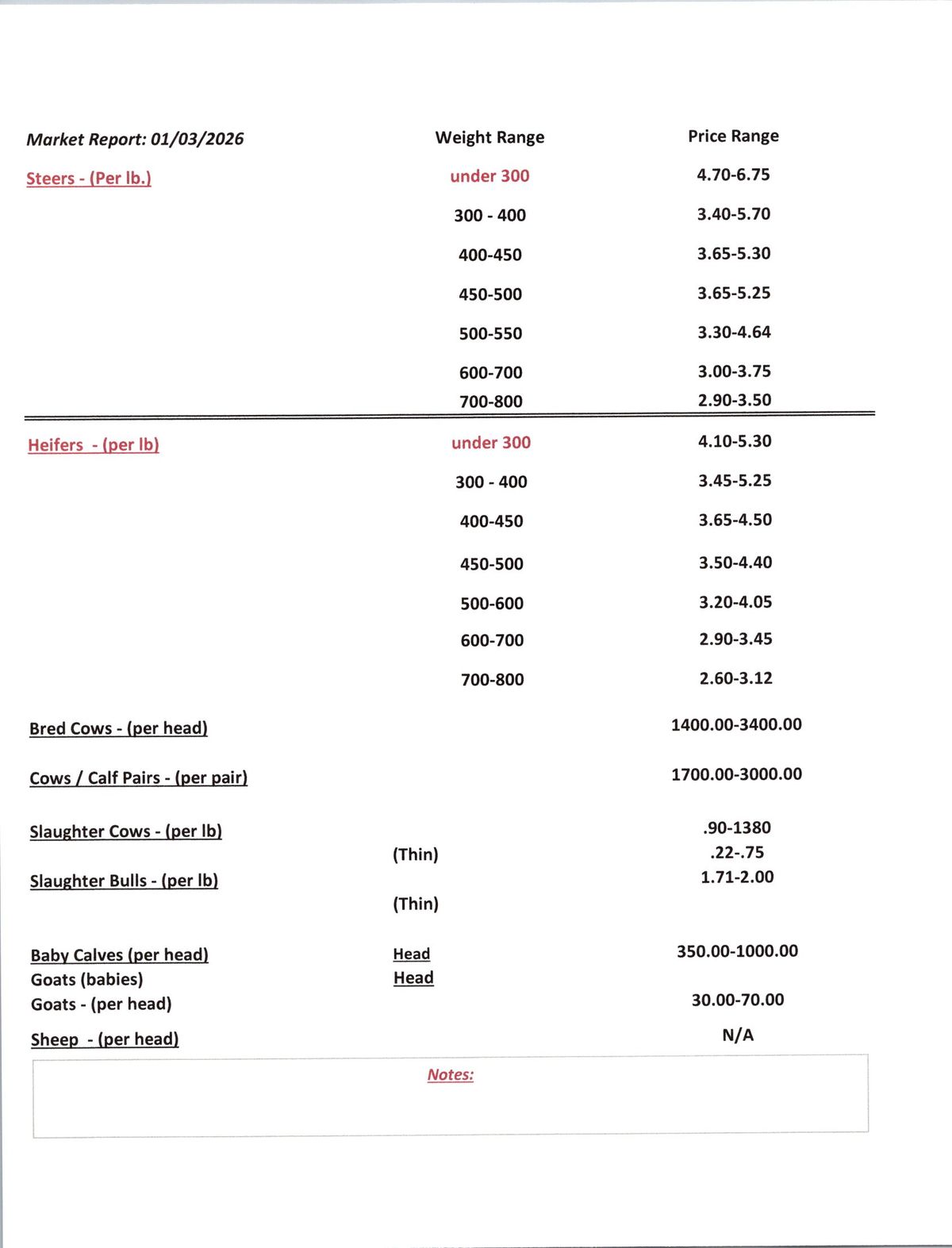 | Market Report: 01/03/2026 | Weight Range | Price Range |
|---|---|---|
| Steers - (Per lb.) | under 300 | 4.70-6.75 |
| | 300 - 400 | 3.40-5.70 |
| | 400-450 | 3.65-5.30 |
| | 450-500 | 3.65-5.25 |
| | 500-550 | 3.30-4.64 |
| | 600-700 | 3.00-3.75 |
| | 700-800 | 2.90-3.50 |
| Heifers - (per lb) | under 300 | 4.10-5.30 |
| | 300 - 400 | 3.45-5.25 |
| | 400-450 | 3.65-4.50 |
| | 450-500 | 3.50-4.40 |
| | 500-600 | 3.20-4.05 |
| | 600-700 | 2.90-3.45 |
| | 700-800 | 2.60-3.12 |
| Bred Cows - (per head) | | 1400.00-3400.00 |
| Cows / Calf Pairs - (per pair) | | 1700.00-3000.00 |
| Slaughter Cows - (per lb) | | .90-1380 |
| | (Thin) | .22-.75 |
| Slaughter Bulls - (per lb) | | 1.71-2.00 |
| | (Thin) | |
| Baby Calves (per head) | Head | 350.00-1000.00 |
| Goats (babies) | Head | |
| Goats - (per head) | | 30.00-70.00 |
| Sheep - (per head) | | N/A |

Notes: